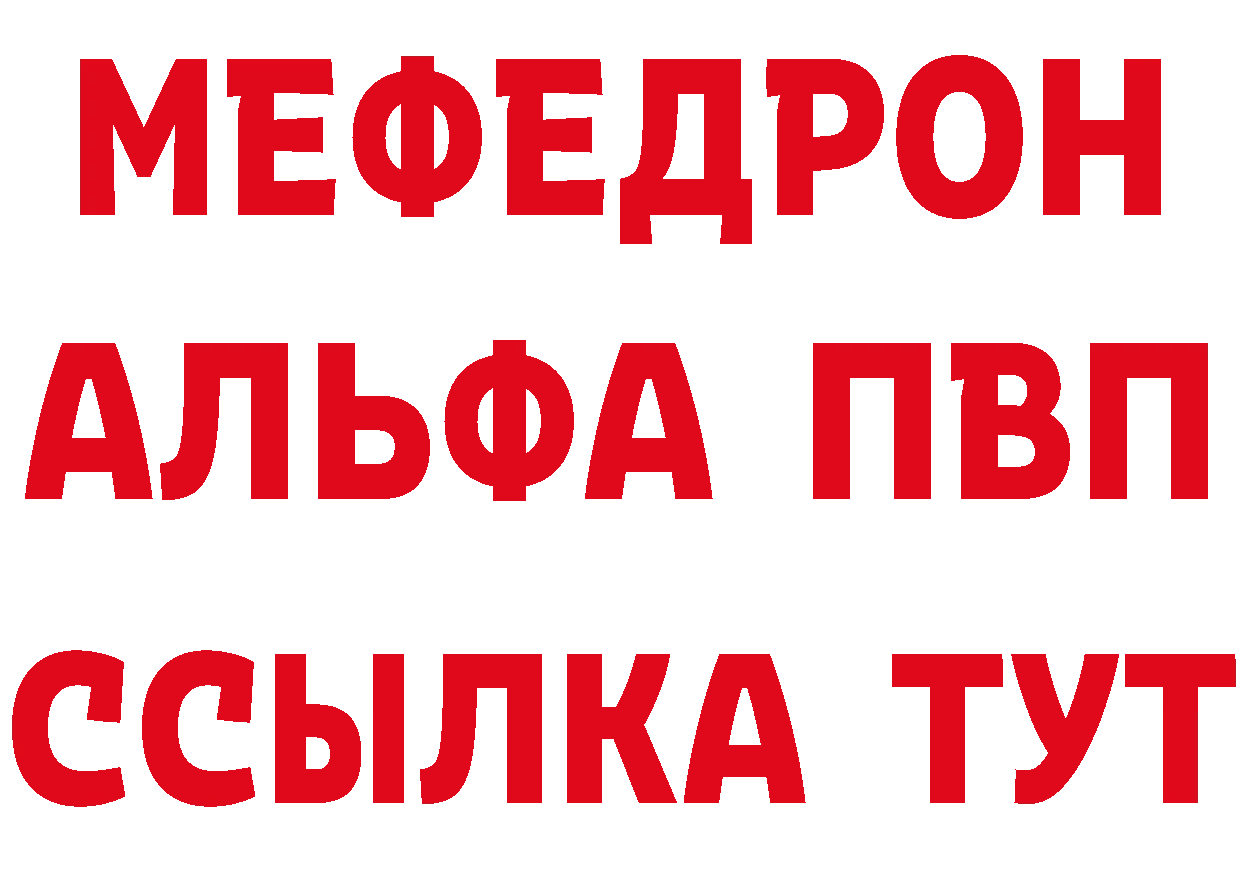 МЕФЕДРОН
АЛЬФА ПВП
ССЫЛКА ТУТ